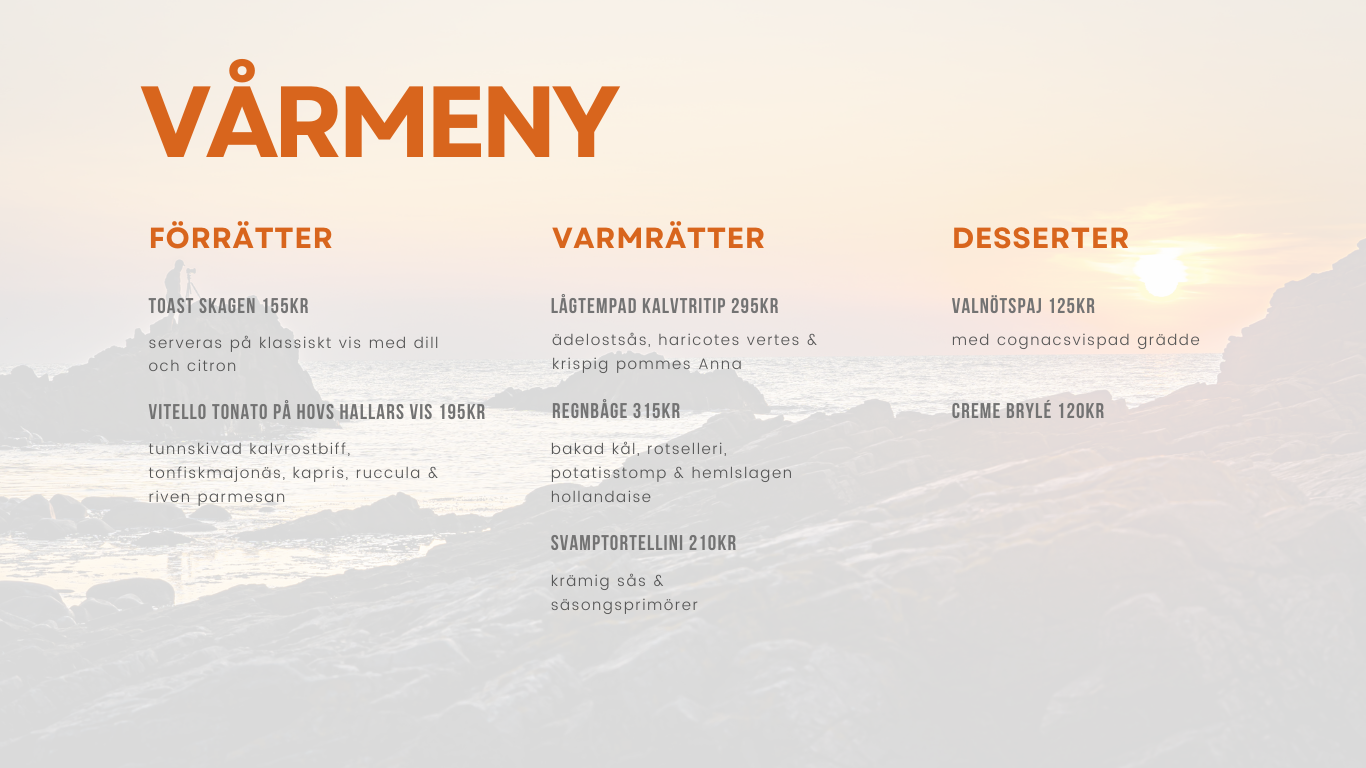 VÅRMENY

FÖRRÄTTER

TOAST SKAGEN 155KR

serveras på klassiskt vis med dill och citron

VITELLO TONATO PÅ HOVS HALLARS VIS 195KR

tunnskivad kalvrostbiff, tonfiskmajonäs, kapris, ruccula & riven parmesan

VARMRÄTTER

LÅGTEMPAD KALVTRITIP 295KR

ädelostsås, haricotes vertes & krispig pommes Anna

REGNBÅGE 315KR

bakad kål, rotselleri, potatisstomp & hemlslagen hollandaise

SVAMPTORTELLINI 210KR

krämig sås & säsongsprimörer

DESSERTER

VALNÖTSPAJ 125KR

med cognacsvispad grädde

CREME BRYLÉ 120KR